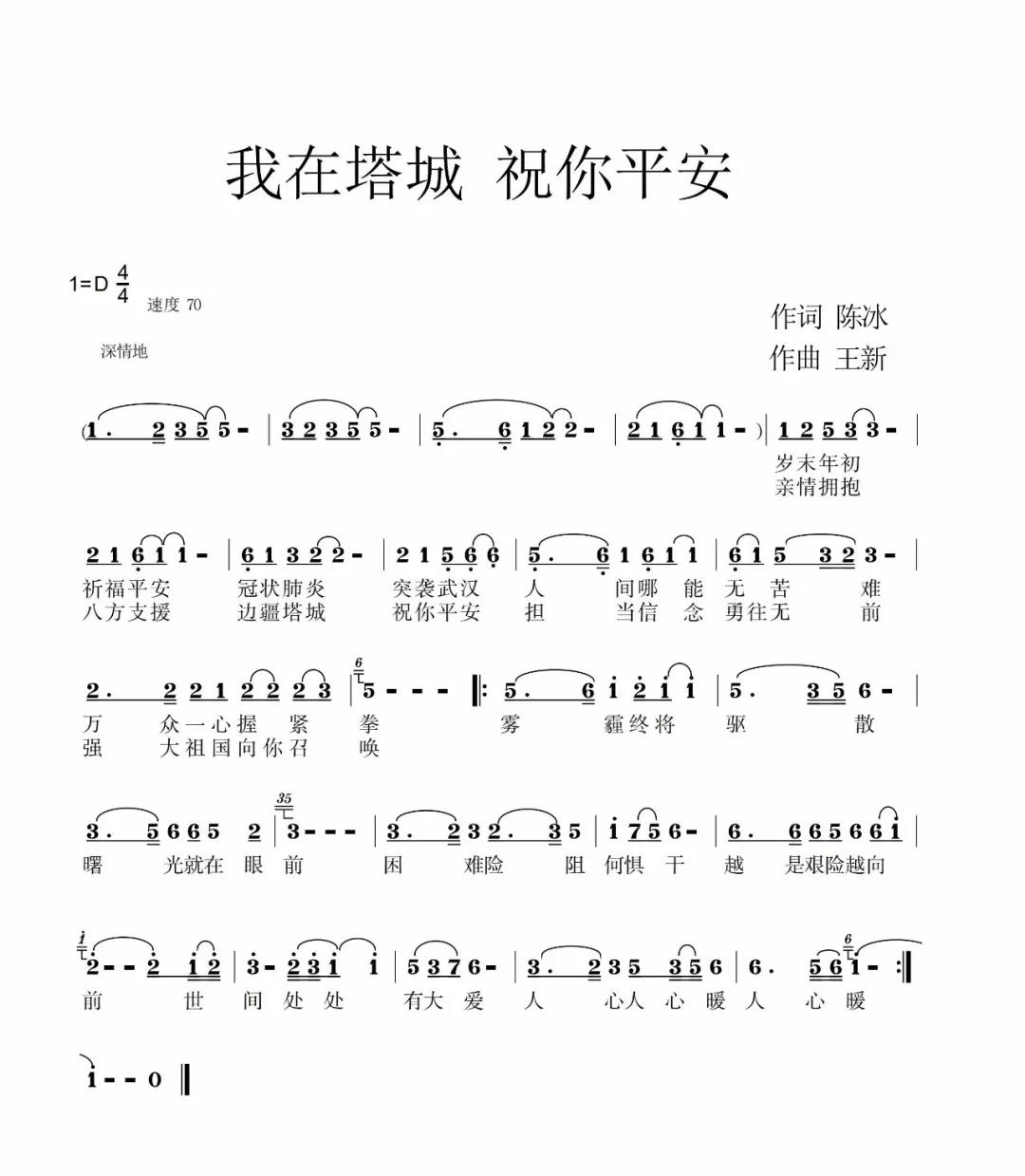 我在塔城 祝你平安

1=D $\frac{4}{4}$ 速度 70

深情地

作词 陈冰
作曲 王新

(1. 2 3 5 5 - | 3 2 3 5 5 - | 5. 6 1 2 2 - | 2 1 6 1 1 - ) | 1 2 5 3 3 - |

岁末年初
亲情拥抱

2 1 6 1 1 - | 6 1 3 2 2 - | 2 1 5 6 6 | 5. 6 1 6 1 1 | 6 1 5 3 2 3 - |

祈福平安 冠状肺炎 突袭武汉 人 间哪 能 无 苦 难
八方支援 边疆塔城 祝你平安 担 当信 念 勇往无 前

2. 2 2 1 2 2 2 3 | 5 - - - ‖: 5. 6 1 2 1 1 | 5. 3 5 6 - |

万 众一心握 紧 拳 雾 霾终将 驱 散
强 大祖国向你召 唤

3. 5 6 6 5 2 | 3 - - - | 3. 2 3 2. 3 5 | 1 7 5 6 - | 6. 6 6 5 6 6 1 |

曙 光就在 眼 前 困 难险 阻 何惧 干 越 是艰险越向

2 - - 2 1 2 | 3 - 2 3 1 1 | 5 3 7 6 - | 3. 2 3 5 3 5 6 | 6. 5 6 1 - :‖

前 世 间 处 处 有大 爱 人 心人 心 暖 人 心 暖

1 - - 0 ‖